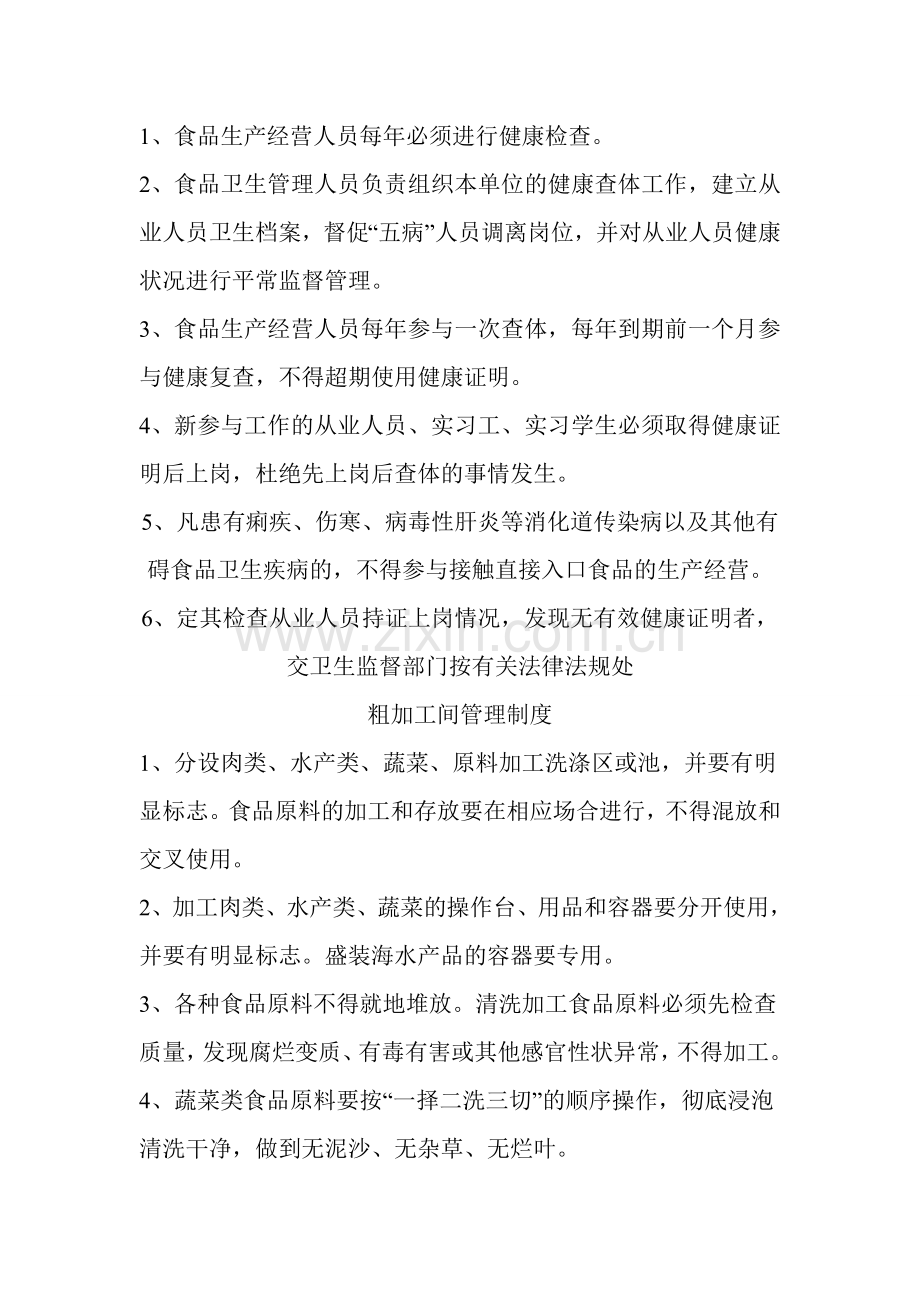 1、食品生产经营人员每年必须进行健康检查。

2、食品卫生管理人员负责组织本单位的健康查体工作，建立从业人员卫生档案，督促“五病”人员调离岗位，并对从业人员健康状况进行平常监督管理。

3、食品生产经营人员每年参与一次查体，每年到期前一个月参与健康复查，不得超期使用健康证明。

4、新参与工作的从业人员、实习工、实习学生必须取得健康证明后上岗，杜绝先上岗后查体的事情发生。

5、凡患有痢疾、伤寒、病毒性肝炎等消化道传染病以及其他有碍食品卫生疾病的，不得参与接触直接入口食品的生产经营。

6、定其检查从业人员持证上岗情况，发现无有效健康证明者，交卫生监督部门按有关法律法规处

粗加工间管理制度

1、分设肉类、水产类、蔬菜、原料加工洗涤区或池，并要有明显标志。食品原料的加工和存放要在相应场合进行，不得混放和交叉使用。

2、加工肉类、水产类、蔬菜的操作台、用品和容器要分开使用，并要有明显标志。盛装海水产品的容器要专用。

3、各种食品原料不得就地堆放。清洗加工食品原料必须先检查质量，发现腐烂变质、有毒有害或其他感官性状异常，不得加工。

4、蔬菜类食品原料要按“一择二洗三切”的顺序操作，彻底浸泡清洗干净，做到无泥沙、无杂草、无烂叶。

www.zixin.com.cn